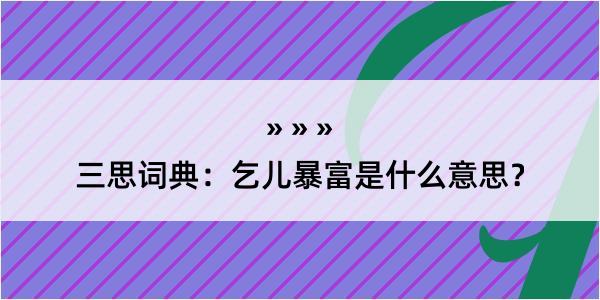 » » »

三思词典：乞儿暴富是什么意思？